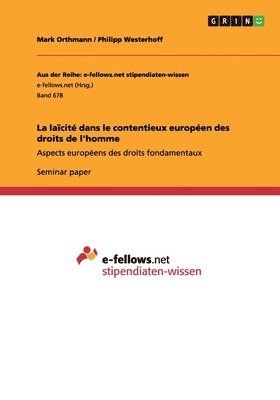 GRIN

Mark Orthmann / Philipp Westerhoff

Aus der Reihe: e-fellows.net stipendiaten-wissen
e-fellows.net (Hrsg.)
Band 678

La laïcité dans le contentieux européen des droits de l'homme

Aspects européens des droits fondamentaux

Seminar paper

e-fellows.net
stipendiaten-wissen